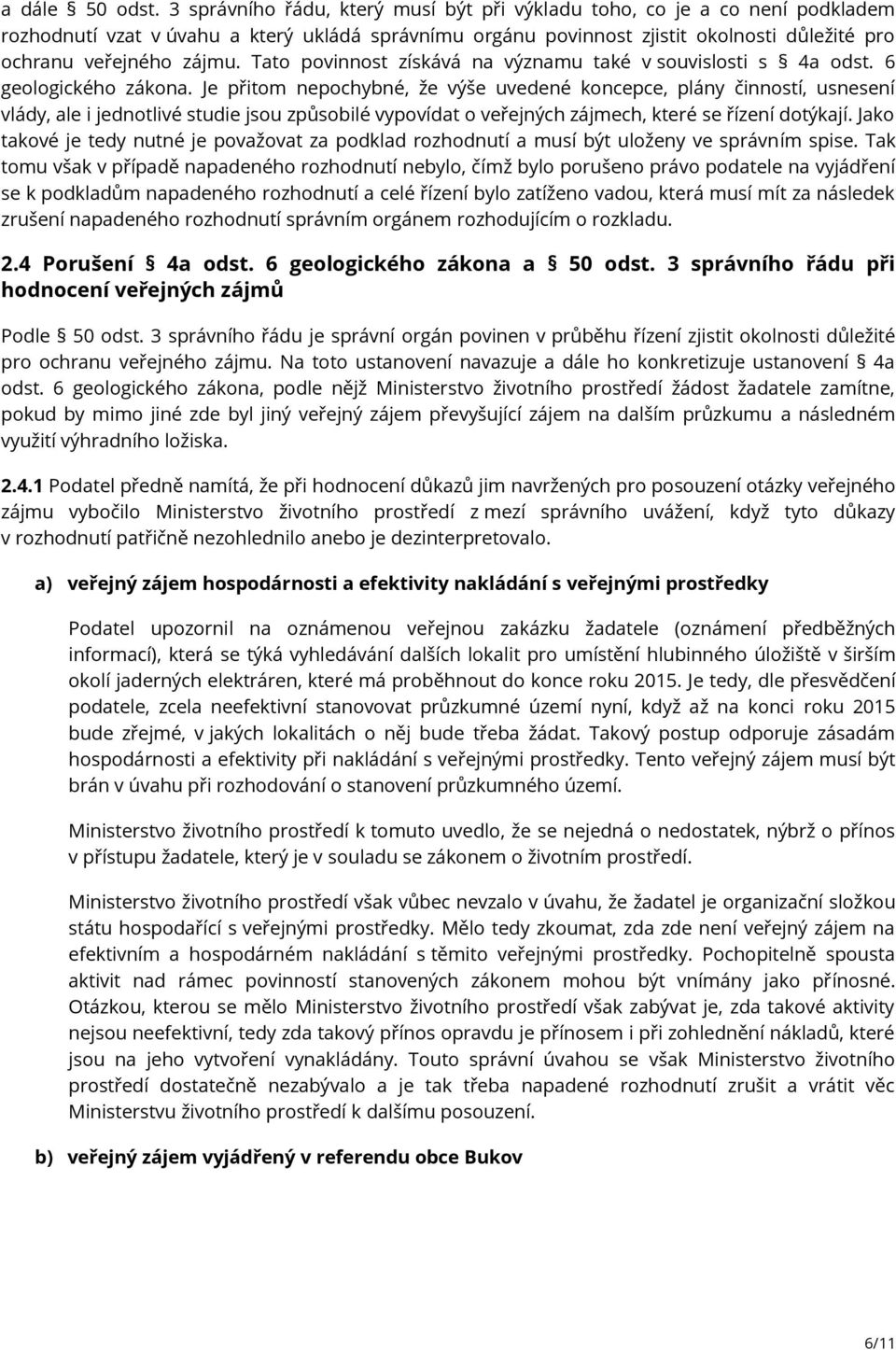 a dále § 50 odst. 3 správního řádu, který musí být při výkladu toho, co je a co není podkladem rozhodnutí vzat v úvahu a který ukládá správnímu orgánu povinnost zjistit okolnosti důležité pro ochranu veřejného zájmu. Tato povinnost získává na významu také v souvislosti s § 4a odst. 6 geologického zákona. Je přitom nepochybné, že výše uvedené koncepce, plány činností, usnesení vlády, ale i jednotlivé studie jsou způsobilé vypovídat o veřejných zájmech, které se řízení dotýkají. Jako takové je tedy nutné je považovat za podklad rozhodnutí a musí být uloženy ve správním spise. Tak tomu však v případě napadeného rozhodnutí nebylo, čímž bylo porušeno právo podatele na vyjádření se k podkladům napadeného rozhodnutí a celé řízení bylo zatíženo vadou, která musí mít za následek zrušení napadeného rozhodnutí správním orgánem rozhodujícím o rozkladu.

2.4 Porušení § 4a odst. 6 geologického zákona a § 50 odst. 3 správního řádu při hodnocení veřejných zájmů

Podle § 50 odst. 3 správního řádu je správní orgán povinen v průběhu řízení zjistit okolnosti důležité pro ochranu veřejného zájmu. Na toto ustanovení navazuje a dále ho konkretizuje ustanovení § 4a odst. 6 geologického zákona, podle nějž Ministerstvo životního prostředí žádost žadatele zamítne, pokud by mimo jiné zde byl jiný veřejný zájem převyšující zájem na dalším průzkumu a následném využití výhradního ložiska.

2.4.1 Podatel předně namítá, že při hodnocení důkazů jim navržených pro posouzení otázky veřejného zájmu vybočilo Ministerstvo životního prostředí z mezí správního uvážení, když tyto důkazy v rozhodnutí patřičně nezohlednilo anebo je dezinterpretovalo.

a) veřejný zájem hospodárnosti a efektivity nakládání s veřejnými prostředky

Podatel upozornil na oznámenou veřejnou zakázku žadatele (oznámení předběžných informací), která se týká vyhledávání dalších lokalit pro umístění hlubinného úložiště v širším okolí jaderných elektráren, které má proběhnout do konce roku 2015. Je tedy, dle přesvědčení podatele, zcela neefektivní stanovovat průzkumné území nyní, když až na konci roku 2015 bude zřejmé, v jakých lokalitách o něj bude třeba žádat. Takový postup odporuje zásadám hospodárnosti a efektivity při nakládání s veřejnými prostředky. Tento veřejný zájem musí být brán v úvahu při rozhodování o stanovení průzkumného území.

Ministerstvo životního prostředí k tomuto uvedlo, že se nejedná o nedostatek, nýbrž o přínos v přístupu žadatele, který je v souladu se zákonem o životním prostředí.

Ministerstvo životního prostředí však vůbec nevzalo v úvahu, že žadatel je organizační složkou státu hospodařící s veřejnými prostředky. Mělo tedy zkoumat, zda zde není veřejný zájem na efektivním a hospodárném nakládání s těmito veřejnými prostředky. Pochopitelně spousta aktivit nad rámec povinností stanovených zákonem mohou být vnímány jako přínosné. Otázkou, kterou se mělo Ministerstvo životního prostředí však zabývat je, zda takové aktivity nejsou neefektivní, tedy zda takový přínos opravdu je přínosem i při zohlednění nákladů, které jsou na jeho vytvoření vynakládány. Touto správní úvahou se však Ministerstvo životního prostředí dostatečně nezabývalo a je tak třeba napadené rozhodnutí zrušit a vrátit věc Ministerstvu životního prostředí k dalšímu posouzení.

b) veřejný zájem vyjádřený v referendu obce Bukov

6/11